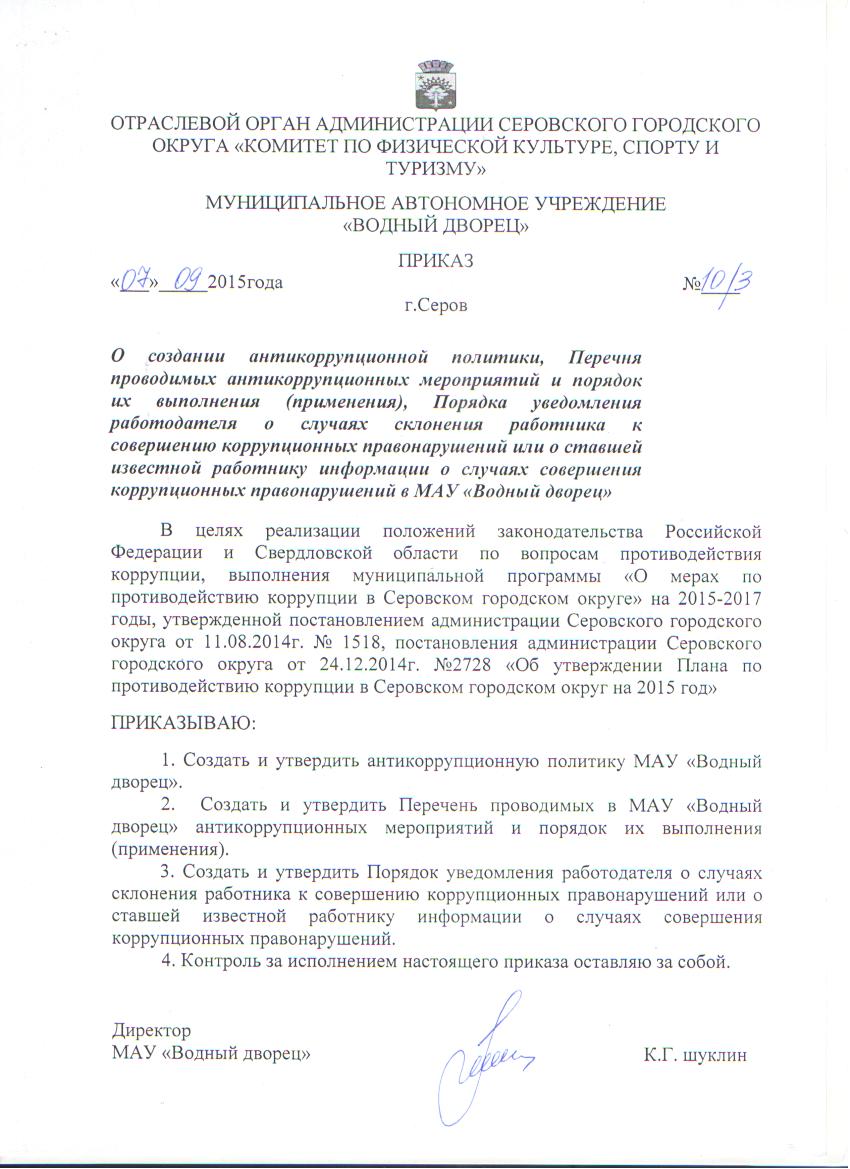 ОТРАСЛЕВОЙ ОРГАН АДМИНИСТРАЦИИ СЕРОВСКОГО ГОРОДСКОГО ОКРУГА «КОМИТЕТ ПО ФИЗИЧЕСКОЙ КУЛЬТУРЕ, СПОРТУ И ТУРИЗМУ»

МУНИЦИПАЛЬНОЕ АВТОНОМНОЕ УЧРЕЖДЕНИЕ «ВОДНЫЙ ДВОРЕЦ»

ПРИКАЗ

«07» 09 2015года №10/3

г.Серов

О создании антикоррупционной политики, Перечня проводимых антикоррупционных мероприятий и порядок их выполнения (применения), Порядка уведомления работодателя о случаях склонения работника к совершению коррупционных правонарушений или о ставшей известной работнику информации о случаях совершения коррупционных правонарушений в МАУ «Водный дворец»

В целях реализации положений законодательства Российской Федерации и Свердловской области по вопросам противодействия коррупции, выполнения муниципальной программы «О мерах по противодействию коррупции в Серовском городском округе» на 2015-2017 годы, утвержденной постановлением администрации Серовского городского округа от 11.08.2014г. № 1518, постановления администрации Серовского городского округа от 24.12.2014г. №2728 «Об утверждении Плана по противодействию коррупции в Серовском городском округ на 2015 год»

ПРИКАЗЫВАЮ:

1. Создать и утвердить антикоррупционную политику МАУ «Водный дворец».

2. Создать и утвердить Перечень проводимых в МАУ «Водный дворец» антикоррупционных мероприятий и порядок их выполнения (применения).

3. Создать и утвердить Порядок уведомления работодателя о случаях склонения работника к совершению коррупционных правонарушений или о ставшей известной работнику информации о случаях совершения коррупционных правонарушений.

4. Контроль за исполнением настоящего приказа оставляю за собой.

Директор
МАУ «Водный дворец» К.Г. шуклин